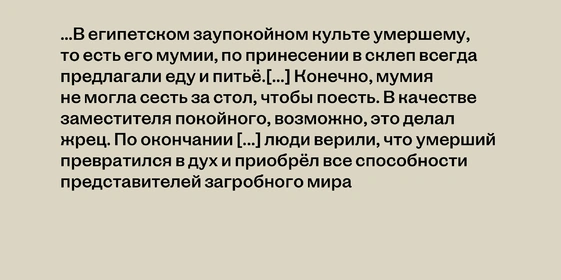 ...В египетском заупокойном культе умершему, то есть его мумии, по принесении в склеп всегда предлагали еду и питьё.[...] Конечно, мумия не могла сесть за стол, чтобы поесть. В качестве заместителя покойного, возможно, это делал жрец. По окончании [...] люди верили, что умерший превратился в дух и приобрёл все способности представителей загробного мира